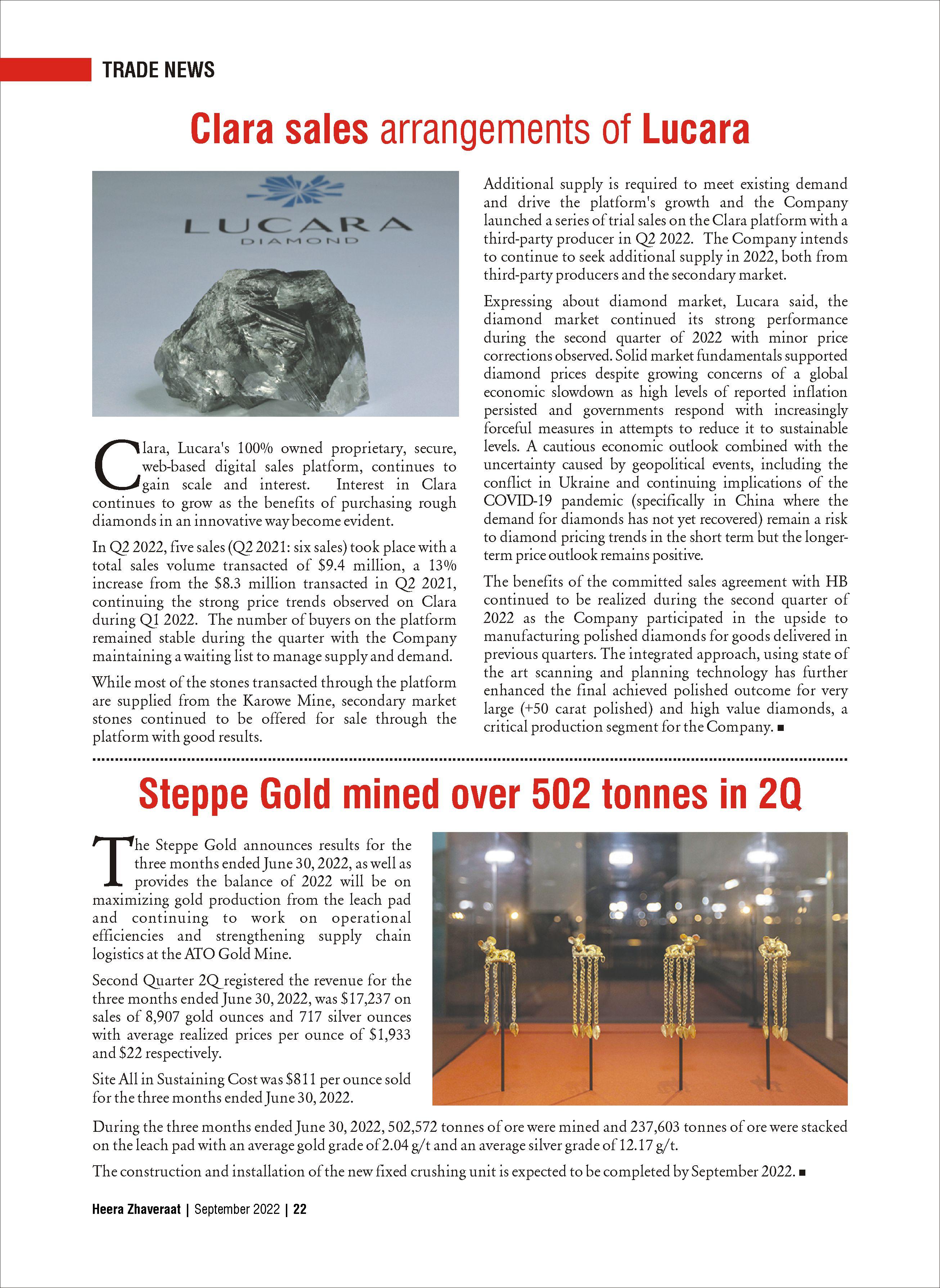 TRADE NEWS

Clara sales arrangements of Lucara

LUCARA
DIAMOND

Clara, Lucara's 100% owned proprietary, secure, web-based digital sales platform, continues to gain scale and interest. Interest in Clara continues to grow as the benefits of purchasing rough diamonds in an innovative way become evident.

In Q2 2022, five sales (Q2 2021: six sales) took place with a total sales volume transacted of $9.4 million, a 13% increase from the $8.3 million transacted in Q2 2021, continuing the strong price trends observed on Clara during Q1 2022. The number of buyers on the platform remained stable during the quarter with the Company maintaining a waiting list to manage supply and demand.

While most of the stones transacted through the platform are supplied from the Karowe Mine, secondary market stones continued to be offered for sale through the platform with good results.

Additional supply is required to meet existing demand and drive the platform's growth and the Company launched a series of trial sales on the Clara platform with a third-party producer in Q2 2022. The Company intends to continue to seek additional supply in 2022, both from third-party producers and the secondary market.

Expressing about diamond market, Lucara said, the diamond market continued its strong performance during the second quarter of 2022 with minor price corrections observed. Solid market fundamentals supported diamond prices despite growing concerns of a global economic slowdown as high levels of reported inflation persisted and governments respond with increasingly forceful measures in attempts to reduce it to sustainable levels. A cautious economic outlook combined with the uncertainty caused by geopolitical events, including the conflict in Ukraine and continuing implications of the COVID-19 pandemic (specifically in China where the demand for diamonds has not yet recovered) remain a risk to diamond pricing trends in the short term but the longer-term price outlook remains positive.

The benefits of the committed sales agreement with HB continued to be realized during the second quarter of 2022 as the Company participated in the upside to manufacturing polished diamonds for goods delivered in previous quarters. The integrated approach, using state of the art scanning and planning technology has further enhanced the final achieved polished outcome for very large (+50 carat polished) and high value diamonds, a critical production segment for the Company. ■

Steppe Gold mined over 502 tonnes in 2Q

The Steppe Gold announces results for the three months ended June 30, 2022, as well as provides the balance of 2022 will be on maximizing gold production from the leach pad and continuing to work on operational efficiencies and strengthening supply chain logistics at the ATO Gold Mine.

Second Quarter 2Q registered the revenue for the three months ended June 30, 2022, was $17,237 on sales of 8,907 gold ounces and 717 silver ounces with average realized prices per ounce of $1,933 and $22 respectively.

Site All in Sustaining Cost was $811 per ounce sold for the three months ended June 30, 2022.

During the three months ended June 30, 2022, 502,572 tonnes of ore were mined and 237,603 tonnes of ore were stacked on the leach pad with an average gold grade of 2.04 g/t and an average silver grade of 12.17 g/t.

The construction and installation of the new fixed crushing unit is expected to be completed by September 2022. ■

Heera Zhaveraat | September 2022 | 22